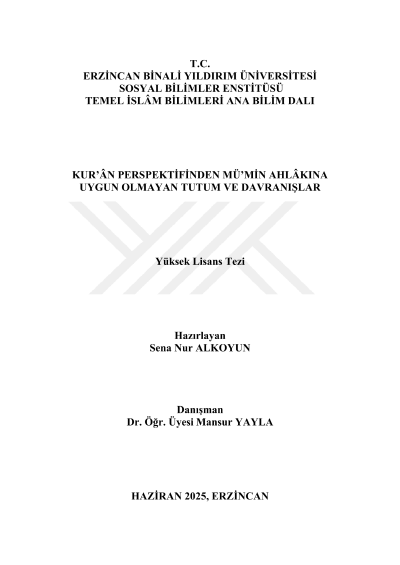 T.C.
ERZİNCAN BİNALİ YILDIRIM ÜNİVERSİTESİ
SOSYAL BİLİMLER ENSTİTÜSÜ
TEMEL İSLÂM BİLİMLERİ ANA BİLİM DALI

KUR'ÂN PERSPEKTİFİNDEN MÜ'MİN AHLÂKINA UYGUN OLMAYAN TUTUM VE DAVRANIŞLAR

Yüksek Lisans Tezi

Hazırlayan
Sena Nur ALKOYUN

Danışman
Dr. Öğr. Üyesi Mansur YAYLA

HAZİRAN 2025, ERZİNCAN